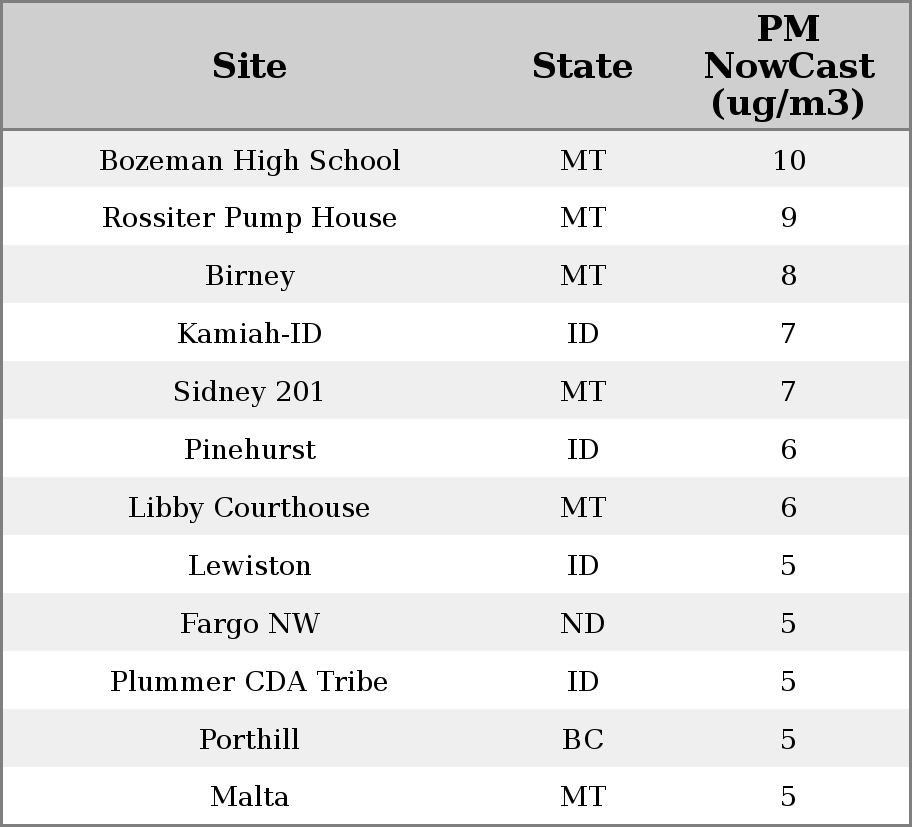 | Site | State | PM NowCast (ug/m3) |
|---|---|---|
| Bozeman High School | MT | 10 |
| Rossiter Pump House | MT | 9 |
| Birney | MT | 8 |
| Kamiah-ID | ID | 7 |
| Sidney 201 | MT | 7 |
| Pinehurst | ID | 6 |
| Libby Courthouse | MT | 6 |
| Lewiston | ID | 5 |
| Fargo NW | ND | 5 |
| Plummer CDA Tribe | ID | 5 |
| Porthill | BC | 5 |
| Malta | MT | 5 |